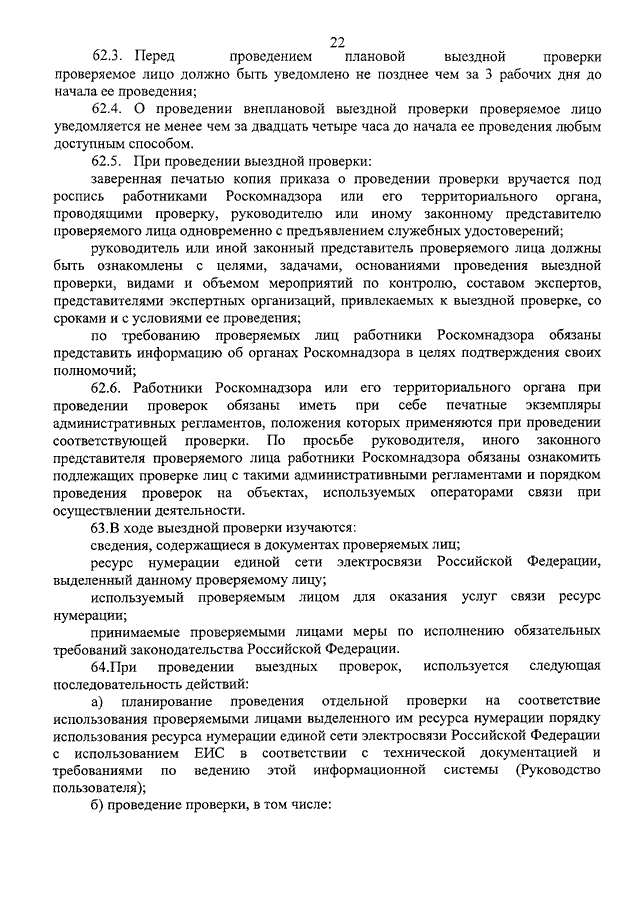 22

62.3. Перед проведением плановой выездной проверки проверяемое лицо должно быть уведомлено не позднее чем за 3 рабочих дня до начала ее проведения;

62.4. О проведении внеплановой выездной проверки проверяемое лицо уведомляется не менее чем за двадцать четыре часа до начала ее проведения любым доступным способом.

62.5. При проведении выездной проверки:

заверенная печатью копия приказа о проведении проверки вручается под роспись работниками Роскомнадзора или его территориального органа, проводящими проверку, руководителю или иному законному представителю проверяемого лица одновременно с предъявлением служебных удостоверений;

руководитель или иной законный представитель проверяемого лица должны быть ознакомлены с целями, задачами, основаниями проведения выездной проверки, видами и объемом мероприятий по контролю, составом экспертов, представителями экспертных организаций, привлекаемых к выездной проверке, со сроками и с условиями ее проведения;

по требованию проверяемых лиц работники Роскомнадзора обязаны представить информацию об органах Роскомнадзора в целях подтверждения своих полномочий;

62.6. Работники Роскомнадзора или его территориального органа при проведении проверок обязаны иметь при себе печатные экземпляры административных регламентов, положения которых применяются при проведении соответствующей проверки. По просьбе руководителя, иного законного представителя проверяемого лица работники Роскомнадзора обязаны ознакомить подлежащих проверке лиц с такими административными регламентами и порядком проведения проверок на объектах, используемых операторами связи при осуществлении деятельности.

63.В ходе выездной проверки изучаются:

сведения, содержащиеся в документах проверяемых лиц;

ресурс нумерации единой сети электросвязи Российской Федерации, выделенный данному проверяемому лицу;

используемый проверяемым лицом для оказания услуг связи ресурс нумерации;

принимаемые проверяемыми лицами меры по исполнению обязательных требований законодательства Российской Федерации.

64.При проведении выездных проверок, используется следующая последовательность действий:

а) планирование проведения отдельной проверки на соответствие использования проверяемыми лицами выделенного им ресурса нумерации порядку использования ресурса нумерации единой сети электросвязи Российской Федерации с использованием ЕИС в соответствии с технической документацией и требованиями по ведению этой информационной системы (Руководство пользователя);

б) проведение проверки, в том числе: